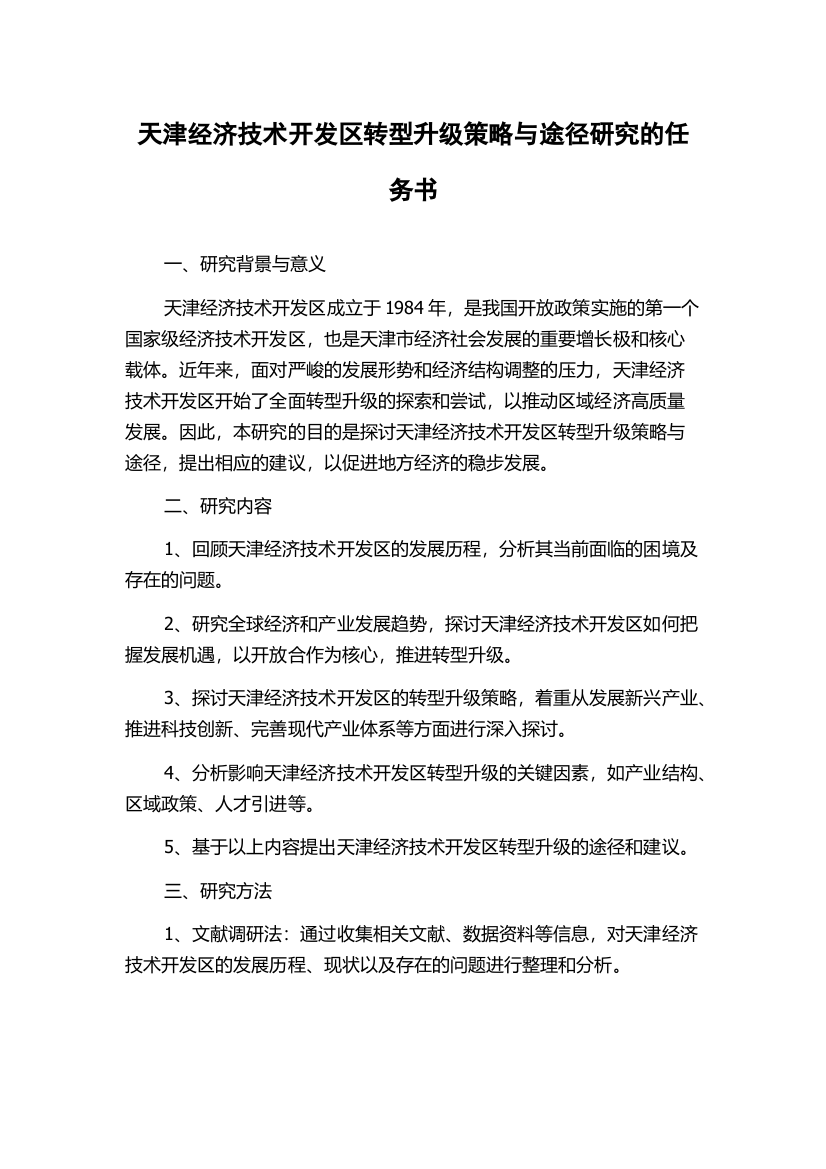 天津经济技术开发区转型升级策略与途径研究的任务书

一、研究背景与意义

天津经济技术开发区成立于 1984 年，是我国开放政策实施的第一个国家级经济技术开发区，也是天津市经济社会发展的重要增长极和核心载体。近年来，面对严峻的发展形势和经济结构调整的压力，天津经济技术开发区开始了全面转型升级的探索和尝试，以推动区域经济高质量发展。因此，本研究的目的是探讨天津经济技术开发区转型升级策略与途径，提出相应的建议，以促进地方经济的稳步发展。

二、研究内容

1、回顾天津经济技术开发区的发展历程，分析其当前面临的困境及存在的问题。

2、研究全球经济和产业发展趋势，探讨天津经济技术开发区如何把握发展机遇，以开放合作为核心，推进转型升级。

3、探讨天津经济技术开发区的转型升级策略，着重从发展新兴产业、推进科技创新、完善现代产业体系等方面进行深入探讨。

4、分析影响天津经济技术开发区转型升级的关键因素，如产业结构、区域政策、人才引进等。

5、基于以上内容提出天津经济技术开发区转型升级的途径和建议。

三、研究方法

1、文献调研法：通过收集相关文献、数据资料等信息，对天津经济技术开发区的发展历程、现状以及存在的问题进行整理和分析。